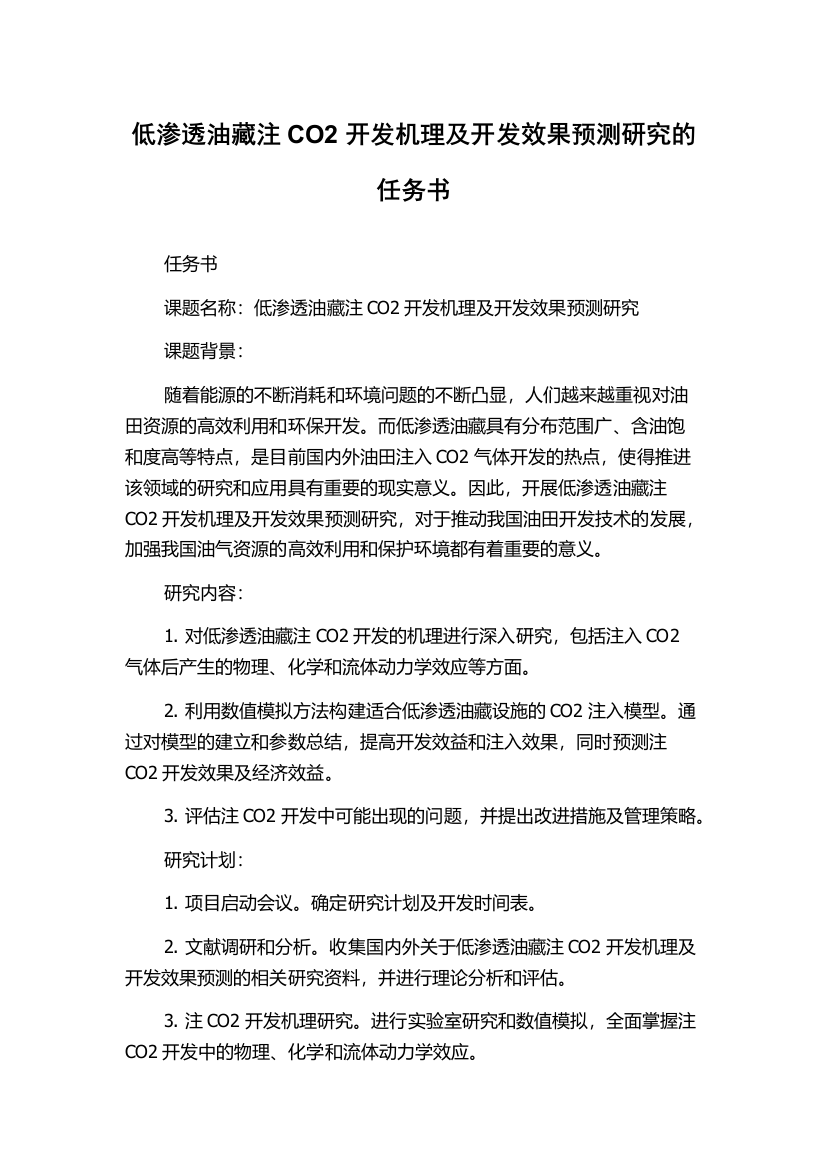 低渗透油藏注 CO2 开发机理及开发效果预测研究的任务书

任务书

课题名称：低渗透油藏注 CO2 开发机理及开发效果预测研究

课题背景：

随着能源的不断消耗和环境问题的不断凸显，人们越来越重视对油田资源的高效利用和环保开发。而低渗透油藏具有分布范围广、含油饱和度高等特点，是目前国内外油田注入 CO2 气体开发的热点，使得推进该领域的研究和应用具有重要的现实意义。因此，开展低渗透油藏注 CO2 开发机理及开发效果预测研究，对于推动我国油田开发技术的发展，加强我国油气资源的高效利用和保护环境都有着重要的意义。

研究内容：

1. 对低渗透油藏注 CO2 开发的机理进行深入研究，包括注入 CO2 气体后产生的物理、化学和流体动力学效应等方面。

2. 利用数值模拟方法构建适合低渗透油藏设施的 CO2 注入模型。通过对模型的建立和参数总结，提高开发效益和注入效果，同时预测注 CO2 开发效果及经济效益。

3. 评估注 CO2 开发中可能出现的问题，并提出改进措施及管理策略。

研究计划：

1. 项目启动会议。确定研究计划及开发时间表。

2. 文献调研和分析。收集国内外关于低渗透油藏注 CO2 开发机理及开发效果预测的相关研究资料，并进行理论分析和评估。

3. 注 CO2 开发机理研究。进行实验室研究和数值模拟，全面掌握注 CO2 开发中的物理、化学和流体动力学效应。